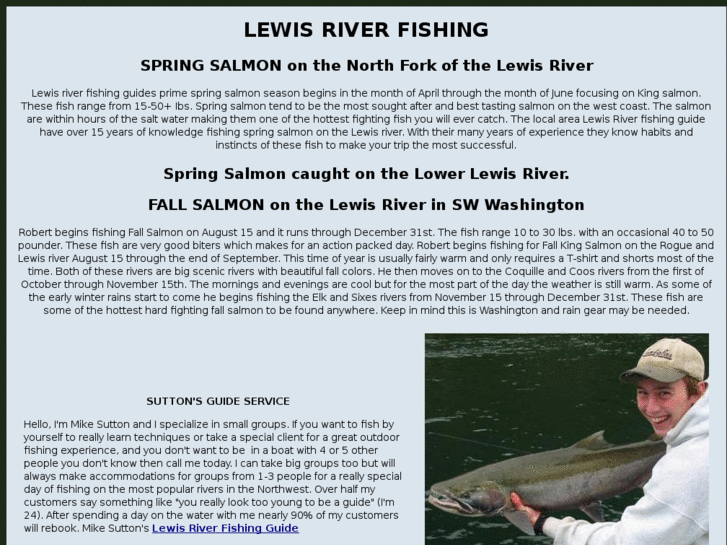 LEWIS RIVER FISHING

SPRING SALMON on the North Fork of the Lewis River

Lewis river fishing guides prime spring salmon season begins in the month of April through the month of June focusing on King salmon. These fish range from 15-50+ lbs. Spring salmon tend to be the most sought after and best tasting salmon on the west coast. The salmon are within hours of the salt water making them one of the hottest fighting fish you will ever catch. The local area Lewis River fishing guide have over 15 years of knowledge fishing spring salmon on the Lewis river. With their many years of experience they know habits and instincts of these fish to make your trip the most successful.

Spring Salmon caught on the Lower Lewis River.

FALL SALMON on the Lewis River in SW Washington

Robert begins fishing Fall Salmon on August 15 and it runs through December 31st. The fish range 10 to 30 lbs. with an occasional 40 to 50 pounder. These fish are very good biters which makes for an action packed day. Robert begins fishing for Fall King Salmon on the Rogue and Lewis river August 15 through the end of September. This time of year is usually fairly warm and only requires a T-shirt and shorts most of the time. Both of these rivers are big scenic rivers with beautiful fall colors. He then moves on to the Coquille and Coos rivers from the first of October through November 15th. The mornings and evenings are cool but for the most part of the day the weather is still warm. As some of the early winter rains start to come he begins fishing the Elk and Sixes rivers from November 15 through December 31st. These fish are some of the hottest hard fighting fall salmon to be found anywhere. Keep in mind this is Washington and rain gear may be needed.

SUTTON'S GUIDE SERVICE

Hello, I'm Mike Sutton and I specialize in small groups. If you want to fish by yourself to really learn techniques or take a special client for a great outdoor fishing experience, and you don't want to be in a boat with 4 or 5 other people you don't know then call me today. I can take big groups too but will always make accommodations for groups from 1-3 people for a really special day of fishing on the most popular rivers in the Northwest. Over half my customers say something like "you really look too young to be a guide" (I'm 24). After spending a day on the water with me nearly 90% of my customers will rebook. Mike Sutton's Lewis River Fishing Guide